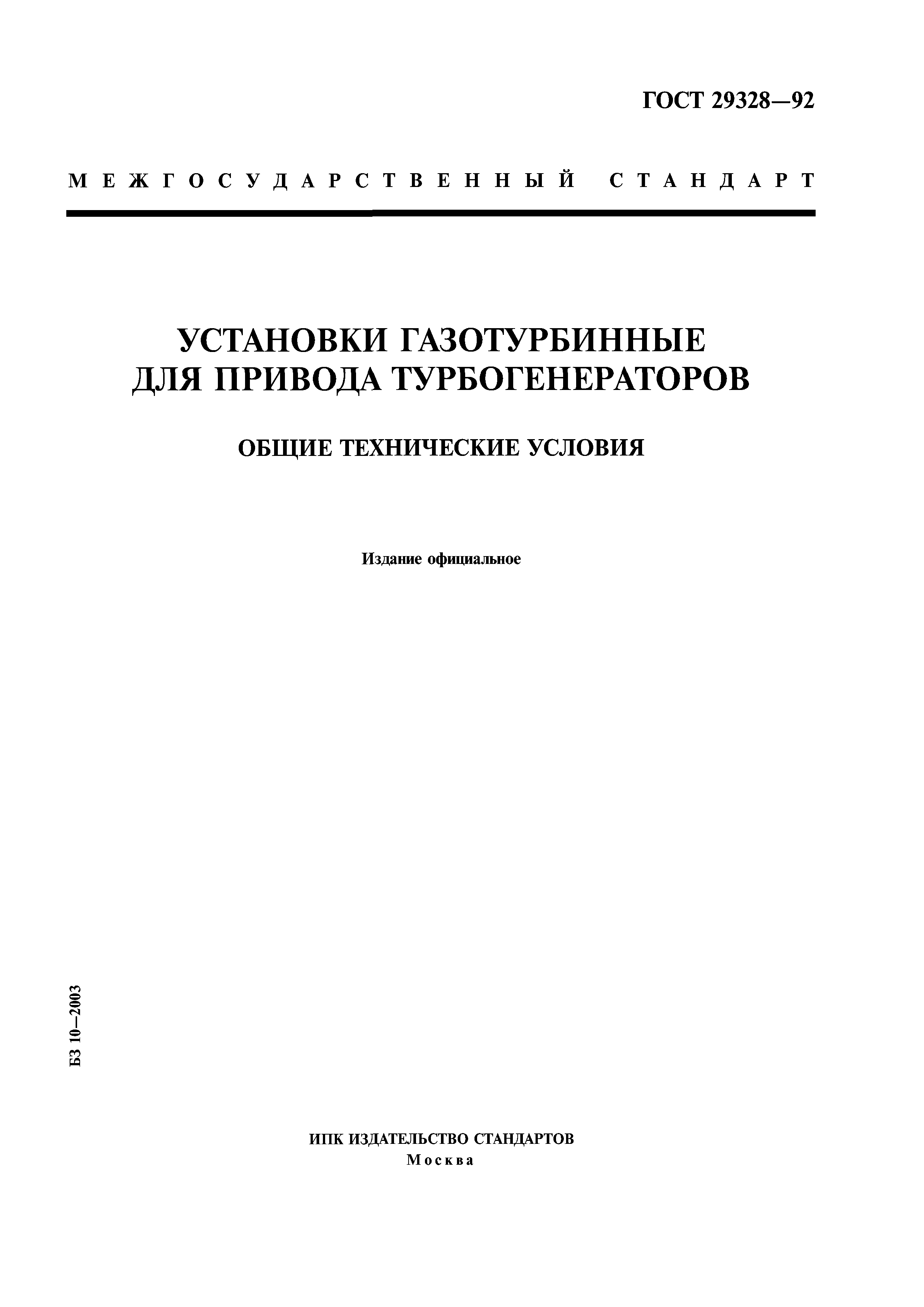 ГОСТ 29328—92

МЕЖГОСУДАРСТВЕННЫЙ СТАНДАРТ

УСТАНОВКИ ГАЗОТУРБИННЫЕ ДЛЯ ПРИВОДА ТУРБОГЕНЕРАТОРОВ

ОБЩИЕ ТЕХНИЧЕСКИЕ УСЛОВИЯ

Издание официальное

БЗ 10—2003

ИПК ИЗДАТЕЛЬСТВО СТАНДАРТОВ
Москва